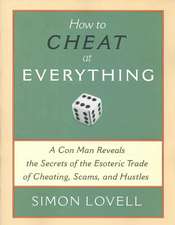 How to
CHEAT
at
EVERYTHING

A Con Man Reveals
the Secrets of the Esoteric Trade
of Cheating, Scams, and Hustles

SIMON LOVELL